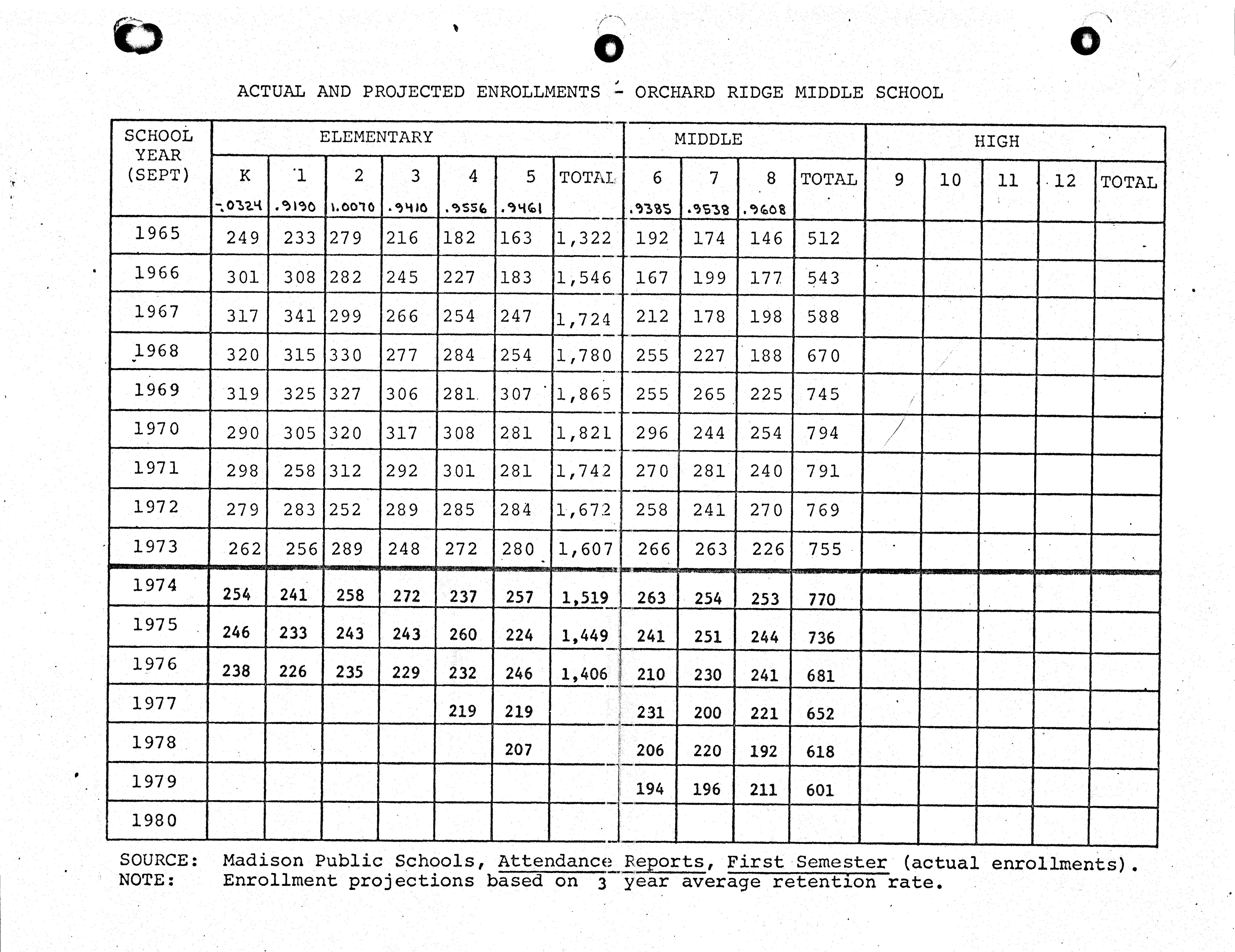 ACTUAL AND PROJECTED ENROLLMENTS - ORCHARD RIDGE MIDDLE SCHOOL

| SCHOOL YEAR (SEPT) | ELEMENTARY | | | | | | | MIDDLE | | | | HIGH | | | | |
|---|---|---|---|---|---|---|---|---|---|---|---|---|---|---|---|---|
| | K -.0324 | 1 .9190 | 2 1.0070 | 3 .9410 | 4 .9556 | 5 .9461 | TOTAL | 6 .9385 | 7 .9538 | 8 .9608 | TOTAL | 9 | 10 | 11 | 12 | TOTAL |
| 1965 | 249 | 233 | 279 | 216 | 182 | 163 | 1,322 | 192 | 174 | 146 | 512 | | | | | |
| 1966 | 301 | 308 | 282 | 245 | 227 | 183 | 1,546 | 167 | 199 | 177 | 543 | | | | | |
| 1967 | 317 | 341 | 299 | 266 | 254 | 247 | 1,724 | 212 | 178 | 198 | 588 | | | | | |
| 1968 | 320 | 315 | 330 | 277 | 284 | 254 | 1,780 | 255 | 227 | 188 | 670 | | | | | |
| 1969 | 319 | 325 | 327 | 306 | 281 | 307 | 1,865 | 255 | 265 | 225 | 745 | | | | | |
| 1970 | 290 | 305 | 320 | 317 | 308 | 281 | 1,821 | 296 | 244 | 254 | 794 | | | | | |
| 1971 | 298 | 258 | 312 | 292 | 301 | 281 | 1,742 | 270 | 281 | 240 | 791 | | | | | |
| 1972 | 279 | 283 | 252 | 289 | 285 | 284 | 1,672 | 258 | 241 | 270 | 769 | | | | | |
| 1973 | 262 | 256 | 289 | 248 | 272 | 280 | 1,607 | 266 | 263 | 226 | 755 | | | | | |
| 1974 | 254 | 241 | 258 | 272 | 237 | 257 | 1,519 | 263 | 254 | 253 | 770 | | | | | |
| 1975 | 246 | 233 | 243 | 243 | 260 | 224 | 1,449 | 241 | 251 | 244 | 736 | | | | | |
| 1976 | 238 | 226 | 235 | 229 | 232 | 246 | 1,406 | 210 | 230 | 241 | 681 | | | | | |
| 1977 | | | | | 219 | 219 | | 231 | 200 | 221 | 652 | | | | | |
| 1978 | | | | | | 207 | | 206 | 220 | 192 | 618 | | | | | |
| 1979 | | | | | | | | 194 | 196 | 211 | 601 | | | | | |
| 1980 | | | | | | | | | | | | | | | | |

SOURCE: Madison Public Schools, Attendance Reports, First Semester (actual enrollments).
NOTE: Enrollment projections based on 3 year average retention rate.